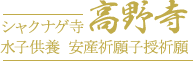 シャクナゲ寺 高野寺

水子供養 安産祈願子授祈願